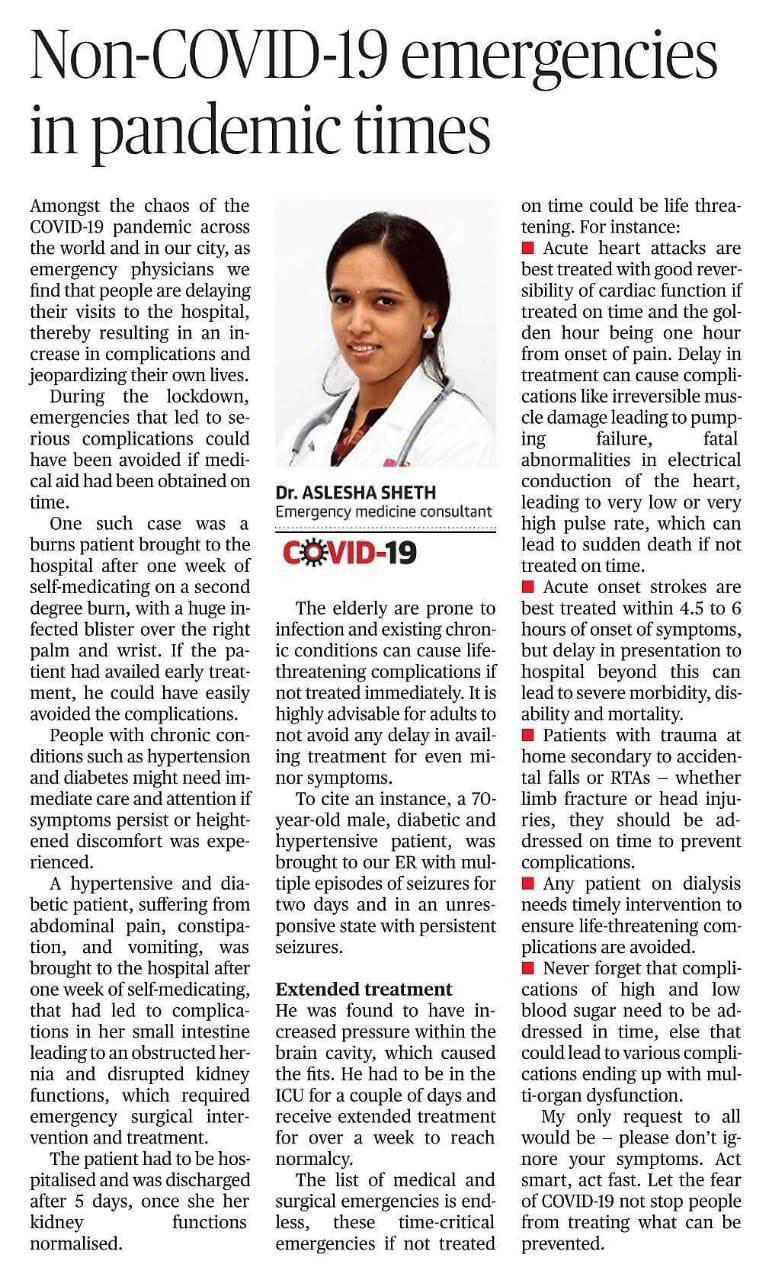 Non-COVID-19 emergencies in pandemic times

Amongst the chaos of the COVID-19 pandemic across the world and in our city, as emergency physicians we find that people are delaying their visits to the hospital, thereby resulting in an increase in complications and jeopardizing their own lives.

During the lockdown, emergencies that led to serious complications could have been avoided if medical aid had been obtained on time.

One such case was a burns patient brought to the hospital after one week of self-medicating on a second degree burn, with a huge infected blister over the right palm and wrist. If the patient had availed early treatment, he could have easily avoided the complications.

People with chronic conditions such as hypertension and diabetes might need immediate care and attention if symptoms persist or heightened discomfort was experienced.

A hypertensive and diabetic patient, suffering from abdominal pain, constipation, and vomiting, was brought to the hospital after one week of self-medicating, that had led to complications in her small intestine leading to an obstructed hernia and disrupted kidney functions, which required emergency surgical intervention and treatment.

The patient had to be hospitalised and was discharged after 5 days, once she her kidney functions normalised.

Dr. ASLESHA SHETH
Emergency medicine consultant

COVID-19

The elderly are prone to infection and existing chronic conditions can cause life-threatening complications if not treated immediately. It is highly advisable for adults to not avoid any delay in availing treatment for even minor symptoms.

To cite an instance, a 70-year-old male, diabetic and hypertensive patient, was brought to our ER with multiple episodes of seizures for two days and in an unresponsive state with persistent seizures.

Extended treatment
He was found to have increased pressure within the brain cavity, which caused the fits. He had to be in the ICU for a couple of days and receive extended treatment for over a week to reach normalcy.

The list of medical and surgical emergencies is endless, these time-critical emergencies if not treated on time could be life threatening. For instance:

■ Acute heart attacks are best treated with good reversibility of cardiac function if treated on time and the golden hour being one hour from onset of pain. Delay in treatment can cause complications like irreversible muscle damage leading to pumping failure, fatal abnormalities in electrical conduction of the heart, leading to very low or very high pulse rate, which can lead to sudden death if not treated on time.

■ Acute onset strokes are best treated within 4.5 to 6 hours of onset of symptoms, but delay in presentation to hospital beyond this can lead to severe morbidity, disability and mortality.

■ Patients with trauma at home secondary to accidental falls or RTAs – whether limb fracture or head injuries, they should be addressed on time to prevent complications.

■ Any patient on dialysis needs timely intervention to ensure life-threatening complications are avoided.

■ Never forget that complications of high and low blood sugar need to be addressed in time, else that could lead to various complications ending up with multi-organ dysfunction.

My only request to all would be – please don't ignore your symptoms. Act smart, act fast. Let the fear of COVID-19 not stop people from treating what can be prevented.